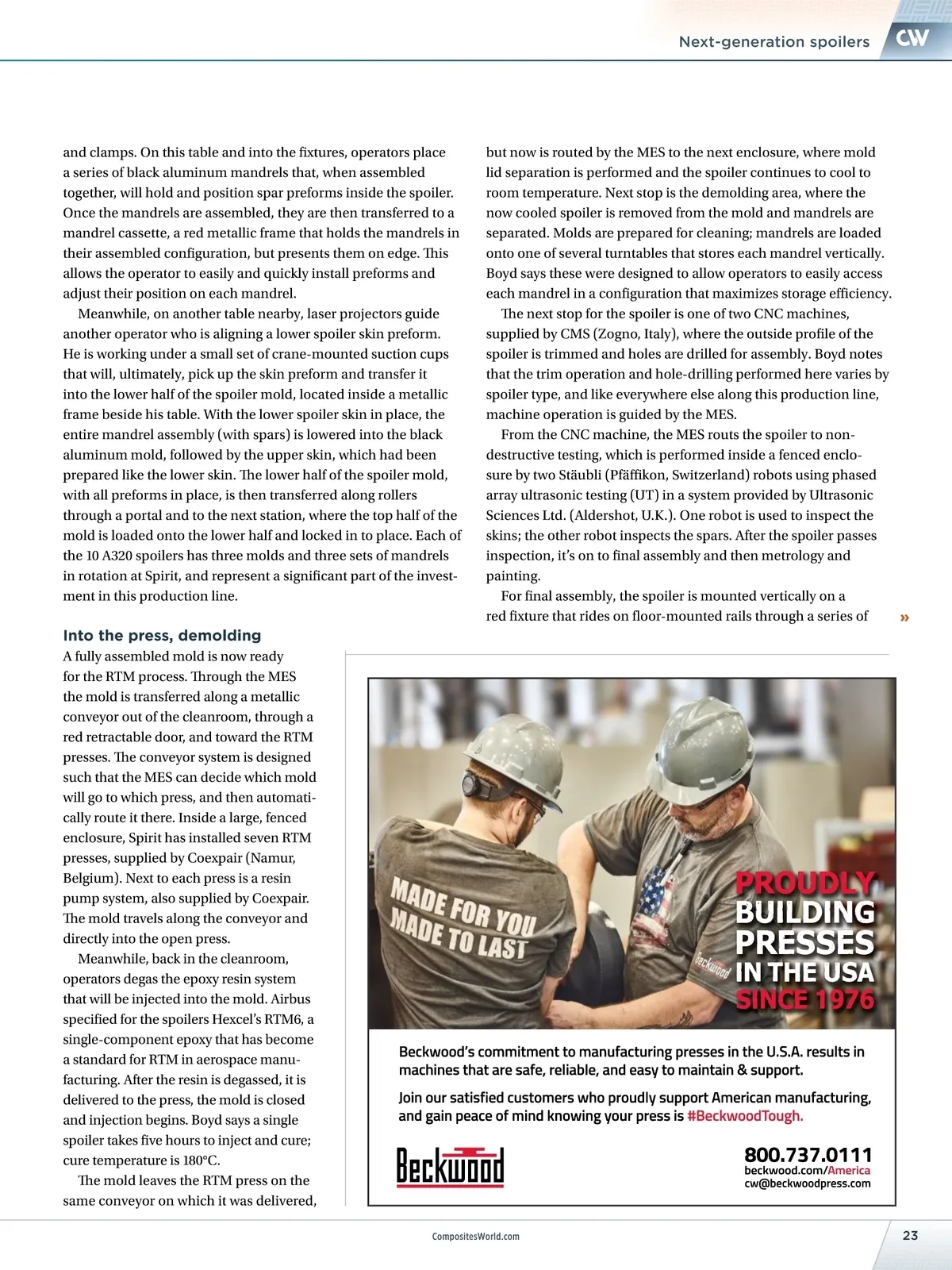 Next-generation spoilers

CW

and clamps. On this table and into the fixtures, operators place a series of black aluminum mandrels that, when assembled together, will hold and position spar preforms inside the spoiler. Once the mandrels are assembled, they are then transferred to a mandrel cassette, a red metallic frame that holds the mandrels in their assembled configuration, but presents them on edge. This allows the operator to easily and quickly install preforms and adjust their position on each mandrel.

Meanwhile, on another table nearby, laser projectors guide another operator who is aligning a lower spoiler skin preform. He is working under a small set of crane-mounted suction cups that will, ultimately, pick up the skin preform and transfer it into the lower half of the spoiler mold, located inside a metallic frame beside his table. With the lower spoiler skin in place, the entire mandrel assembly (with spars) is lowered into the black aluminum mold, followed by the upper skin, which had been prepared like the lower skin. The lower half of the spoiler mold, with all preforms in place, is then transferred along rollers through a portal and to the next station, where the top half of the mold is loaded onto the lower half and locked in to place. Each of the 10 A320 spoilers has three molds and three sets of mandrels in rotation at Spirit, and represent a significant part of the investment in this production line.

Into the press, demolding

A fully assembled mold is now ready for the RTM process. Through the MES the mold is transferred along a metallic conveyor out of the cleanroom, through a red retractable door, and toward the RTM presses. The conveyor system is designed such that the MES can decide which mold will go to which press, and then automatically route it there. Inside a large, fenced enclosure, Spirit has installed seven RTM presses, supplied by Coexpair (Namur, Belgium). Next to each press is a resin pump system, also supplied by Coexpair. The mold travels along the conveyor and directly into the open press.

Meanwhile, back in the cleanroom, operators degas the epoxy resin system that will be injected into the mold. Airbus specified for the spoilers Hexcel's RTM6, a single-component epoxy that has become a standard for RTM in aerospace manufacturing. After the resin is degassed, it is delivered to the press, the mold is closed and injection begins. Boyd says a single spoiler takes five hours to inject and cure; cure temperature is 180°C.

The mold leaves the RTM press on the same conveyor on which it was delivered, but now is routed by the MES to the next enclosure, where mold lid separation is performed and the spoiler continues to cool to room temperature. Next stop is the demolding area, where the now cooled spoiler is removed from the mold and mandrels are separated. Molds are prepared for cleaning; mandrels are loaded onto one of several turntables that stores each mandrel vertically. Boyd says these were designed to allow operators to easily access each mandrel in a configuration that maximizes storage efficiency.

The next stop for the spoiler is one of two CNC machines, supplied by CMS (Zogno, Italy), where the outside profile of the spoiler is trimmed and holes are drilled for assembly. Boyd notes that the trim operation and hole-drilling performed here varies by spoiler type, and like everywhere else along this production line, machine operation is guided by the MES.

From the CNC machine, the MES routs the spoiler to nondestructive testing, which is performed inside a fenced enclosure by two Stäubli (Pfäffikon, Switzerland) robots using phased array ultrasonic testing (UT) in a system provided by Ultrasonic Sciences Ltd. (Aldershot, U.K.). One robot is used to inspect the skins; the other robot inspects the spars. After the spoiler passes inspection, it's on to final assembly and then metrology and painting.

For final assembly, the spoiler is mounted vertically on a red fixture that rides on floor-mounted rails through a series of »

MADE FOR YOU MADE TO LAST

Beckwood

PROUDLY BUILDING PRESSES IN THE USA SINCE 1976

Beckwood's commitment to manufacturing presses in the U.S.A. results in machines that are safe, reliable, and easy to maintain & support.

Join our satisfied customers who proudly support American manufacturing, and gain peace of mind knowing your press is #BeckwoodTough.

Beckwood

800.737.0111
beckwood.com/America
cw@beckwoodpress.com

CompositesWorld.com

23